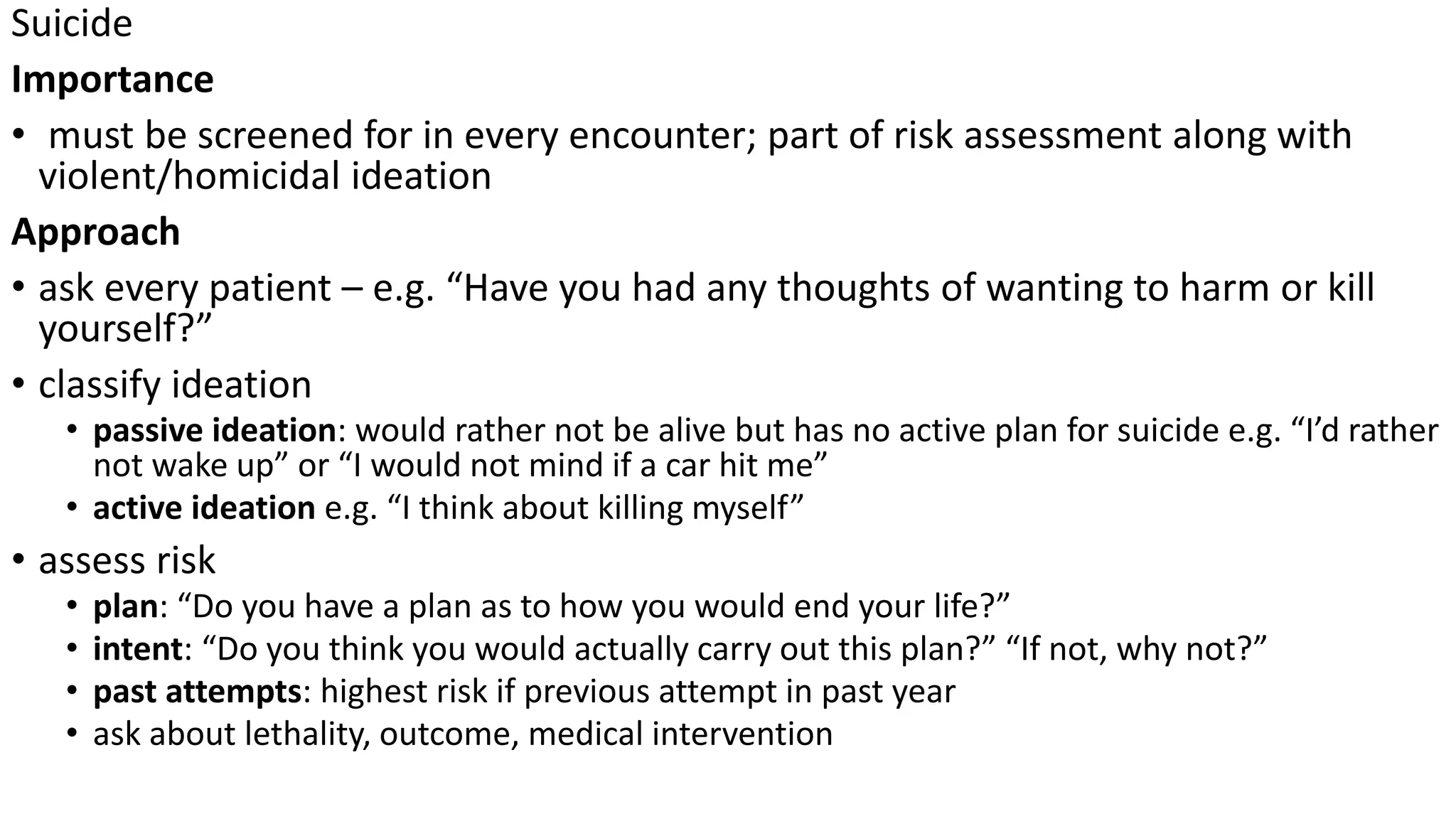 Suicide

Importance

• must be screened for in every encounter; part of risk assessment along with violent/homicidal ideation

Approach

• ask every patient – e.g. "Have you had any thoughts of wanting to harm or kill yourself?"

• classify ideation

• passive ideation: would rather not be alive but has no active plan for suicide e.g. "I'd rather not wake up" or "I would not mind if a car hit me"

• active ideation e.g. "I think about killing myself"

• assess risk

• plan: "Do you have a plan as to how you would end your life?"

• intent: "Do you think you would actually carry out this plan?" "If not, why not?"

• past attempts: highest risk if previous attempt in past year

• ask about lethality, outcome, medical intervention